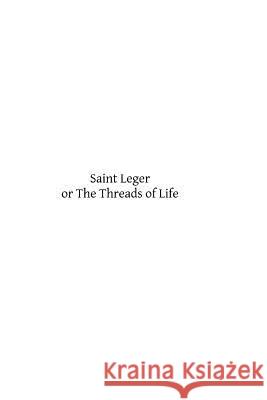 Saint Leger
or The Threads of Life

Kraina Książek